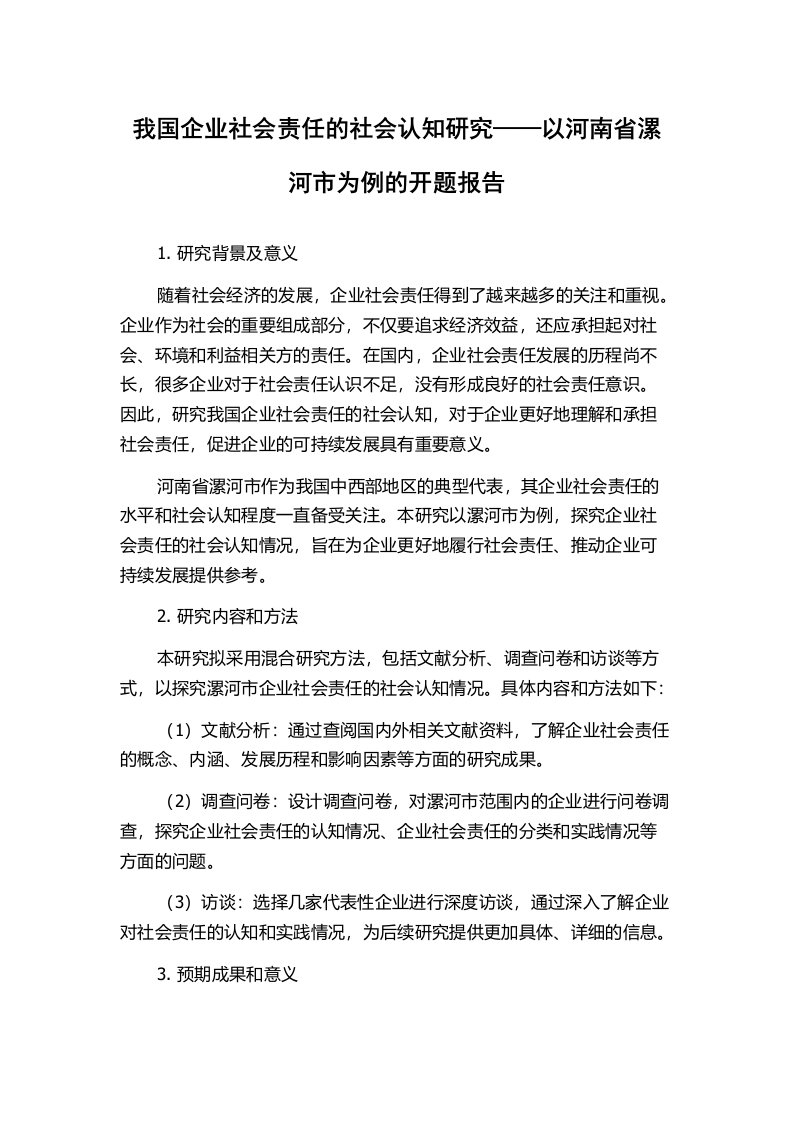 我国企业社会责任的社会认知研究——以河南省漯河市为例的开题报告

1. 研究背景及意义

随着社会经济的发展，企业社会责任得到了越来越多的关注和重视。企业作为社会的重要组成部分，不仅要追求经济效益，还应承担起对社会、环境和利益相关方的责任。在国内，企业社会责任发展的历程尚不长，很多企业对于社会责任认识不足，没有形成良好的社会责任意识。因此，研究我国企业社会责任的社会认知，对于企业更好地理解和承担社会责任，促进企业的可持续发展具有重要意义。

河南省漯河市作为我国中西部地区的典型代表，其企业社会责任的水平和社会认知程度一直备受关注。本研究以漯河市为例，探究企业社会责任的社会认知情况，旨在为企业更好地履行社会责任、推动企业可持续发展提供参考。

2. 研究内容和方法

本研究拟采用混合研究方法，包括文献分析、调查问卷和访谈等方式，以探究漯河市企业社会责任的社会认知情况。具体内容和方法如下：

（1）文献分析：通过查阅国内外相关文献资料，了解企业社会责任的概念、内涵、发展历程和影响因素等方面的研究成果。

（2）调查问卷：设计调查问卷，对漯河市范围内的企业进行问卷调查，探究企业社会责任的认知情况、企业社会责任的分类和实践情况等方面的问题。

（3）访谈：选择几家代表性企业进行深度访谈，通过深入了解企业对社会责任的认知和实践情况，为后续研究提供更加具体、详细的信息。

3. 预期成果和意义